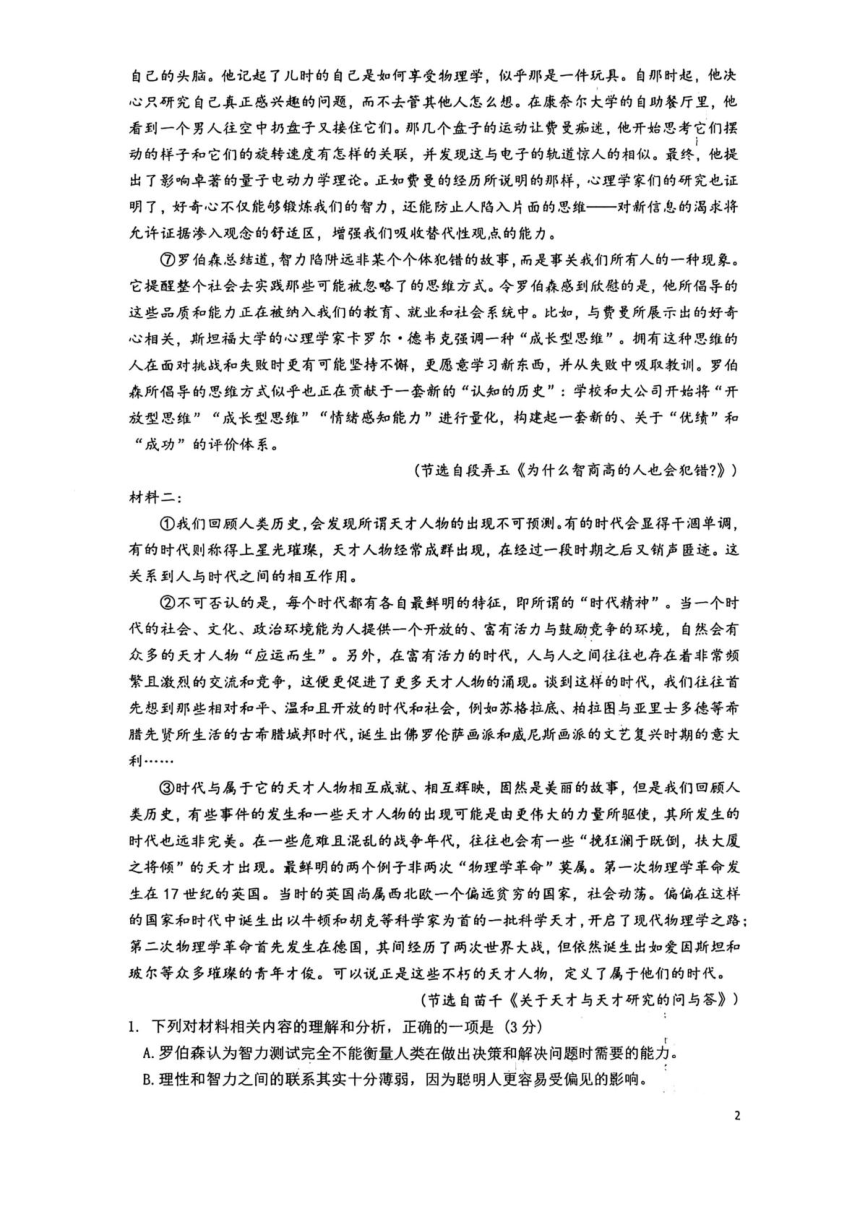 自己的头脑。他记起了儿时的自己是如何享受物理学，似乎那是一件玩具。自那时起，他决心只研究自己真正感兴趣的问题，而不去管其他人怎么想。在康奈尔大学的自助餐厅里，他看到一个男人往空中扔盘子又接住它们。那几个盘子的运动让费曼痴迷，他开始思考它们摆动的样子和它们的旋转速度有怎样的关联，并发现这与电子的轨道惊人的相似。最终，他提出了影响卓著的量子电动力学理论。正如费曼的经历所说明的那样，心理学家们的研究也证明了，好奇心不仅能够锻炼我们的智力，还能防止人陷入片面的思维——对新信息的渴求将允许证据渗入观念的舒适区，增强我们吸收替代性观点的能力。

⑦罗伯森总结道，智力陷阱远非某个个体犯错的故事，而是事关我们所有人的一种现象。它提醒整个社会去实践那些可能被忽略了的思维方式。令罗伯森感到欣慰的是，他所倡导的这些品质和能力正在被纳入我们的教育、就业和社会系统中。比如，与费曼所展示出的好奇心相关，斯坦福大学的心理学家卡罗尔·德韦克强调一种“成长型思维”。拥有这种思维的人在面对挑战和失败时更有可能坚持不懈，更愿意学习新东西，并从失败中吸取教训。罗伯森所倡导的思维方式似乎也正在贡献于一套新的“认知的历史”：学校和大公司开始将“开放型思维”“成长型思维”“情绪感知能力”进行量化，构建起一套新的、关于“优绩”和“成功”的评价体系。

（节选自段弄玉《为什么智商高的人也会犯错？》）

材料二：

①我们回顾人类历史，会发现所谓天才人物的出现不可预测。有的时代会显得干涸单调，有的时代则称得上星光璀璨，天才人物经常成群出现，在经过一段时期之后又销声匿迹。这关系到人与时代之间的相互作用。

②不可否认的是，每个时代都有各自最鲜明的特征，即所谓的“时代精神”。当一个时代的社会、文化、政治环境能为人提供一个开放的、富有活力与鼓励竞争的环境，自然会有众多的天才人物“应运而生”。另外，在富有活力的时代，人与人之间往往也存在着非常频繁且激烈的交流和竞争，这便更促进了更多天才人物的涌现。谈到这样的时代，我们往往首先想到那些相对和平、温和且开放的时代和社会，例如苏格拉底、柏拉图与亚里士多德等希腊先贤所生活的古希腊城邦时代，诞生出佛罗伦萨画派和威尼斯画派的文艺复兴时期的意大利……

③时代与属于它的天才人物相互成就、相互辉映，固然是美丽的故事，但是我们回顾人类历史，有些事件的发生和一些天才人物的出现可能是由更伟大的力量所驱使，其所发生的时代也远非完美。在一些危难且混乱的战争年代，往往也会有一些“挽狂澜于既倒，扶大厦之将倾”的天才出现。最鲜明的两个例子非两次“物理学革命”莫属。第一次物理学革命发生在17世纪的英国。当时的英国尚属西北欧一个偏远贫穷的国家，社会动荡。偏偏在这样的国家和时代中诞生出以牛顿和胡克等科学家为首的一批科学天才，开启了现代物理学之路；第二次物理学革命首先发生在德国，其间经历了两次世界大战，但依然诞生出如爱因斯坦和玻尔等众多璀璨的青年才俊。可以说正是这些不朽的天才人物，定义了属于他们的时代。

（节选自苗千《关于天才与天才研究的问与答》）

1. 下列对材料相关内容的理解和分析，正确的一项是（3分）

A. 罗伯森认为智力测试完全不能衡量人类在做出决策和解决问题时需要的能力。

B. 理性和智力之间的联系其实十分薄弱，因为聪明人更容易受偏见的影响。

2